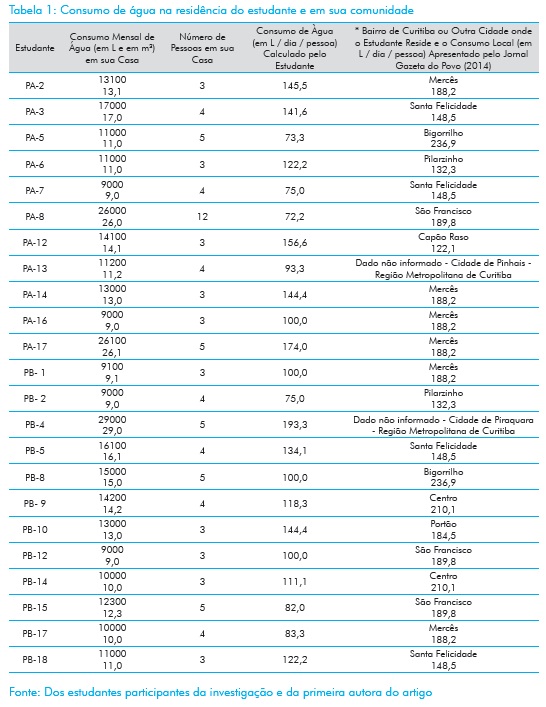 Tabela 1: Consumo de água na residência do estudante e em sua comunidade

| Estudante | Consumo Mensal de Água (em L e em m³) em sua Casa | Número de Pessoas em sua Casa | Consumo de Água (em L / dia / pessoa) Calculado pelo Estudante | * Bairro de Curitiba ou Outra Cidade onde o Estudante Reside e o Consumo Local (em L / dia / pessoa) Apresentado pelo Jornal Gazeta do Povo (2014) |
|---|---|---|---|---|
| PA-2 | 13100 13,1 | 3 | 145,5 | Mercês 188,2 |
| PA-3 | 17000 17,0 | 4 | 141,6 | Santa Felicidade 148,5 |
| PA-5 | 11000 11,0 | 5 | 73,3 | Bigorrilho 236,9 |
| PA-6 | 11000 11,0 | 3 | 122,2 | Pilarzinho 132,3 |
| PA-7 | 9000 9,0 | 4 | 75,0 | Santa Felicidade 148,5 |
| PA-8 | 26000 26,0 | 12 | 72,2 | São Francisco 189,8 |
| PA-12 | 14100 14,1 | 3 | 156,6 | Capão Raso 122,1 |
| PA-13 | 11200 11,2 | 4 | 93,3 | Dado não informado - Cidade de Pinhais - Região Metropolitana de Curitiba |
| PA-14 | 13000 13,0 | 3 | 144,4 | Mercês 188,2 |
| PA-16 | 9000 9,0 | 3 | 100,0 | Mercês 188,2 |
| PA-17 | 26100 26,1 | 5 | 174,0 | Mercês 188,2 |
| PB- 1 | 9100 9,1 | 3 | 100,0 | Mercês 188,2 |
| PB- 2 | 9000 9,0 | 4 | 75,0 | Pilarzinho 132,3 |
| PB-4 | 29000 29,0 | 5 | 193,3 | Dado não informado - Cidade de Piraquara - Região Metropolitana de Curitiba |
| PB-5 | 16100 16,1 | 4 | 134,1 | Santa Felicidade 148,5 |
| PB-8 | 15000 15,0 | 5 | 100,0 | Bigorrilho 236,9 |
| PB- 9 | 14200 14,2 | 4 | 118,3 | Centro 210,1 |
| PB-10 | 13000 13,0 | 3 | 144,4 | Portão 184,5 |
| PB-12 | 9000 9,0 | 3 | 100,0 | São Francisco 189,8 |
| PB-14 | 10000 10,0 | 3 | 111,1 | Centro 210,1 |
| PB-15 | 12300 12,3 | 5 | 82,0 | São Francisco 189,8 |
| PB-17 | 10000 10,0 | 4 | 83,3 | Mercês 188,2 |
| PB-18 | 11000 11,0 | 3 | 122,2 | Santa Felicidade 148,5 |

Fonte: Dos estudantes participantes da investigação e da primeira autora do artigo